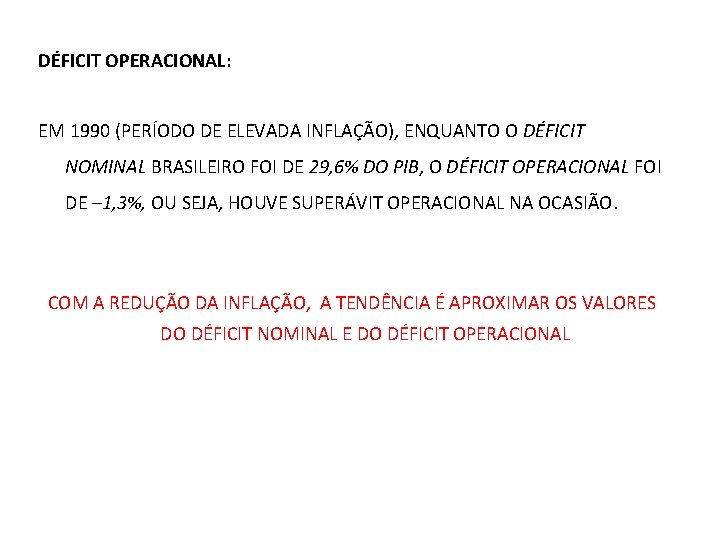 DÉFICIT OPERACIONAL:

EM 1990 (PERÍODO DE ELEVADA INFLAÇÃO), ENQUANTO O DÉFICIT NOMINAL BRASILEIRO FOI DE 29,6% DO PIB, O DÉFICIT OPERACIONAL FOI DE –1,3%, OU SEJA, HOUVE SUPERÁVIT OPERACIONAL NA OCASIÃO.

COM A REDUÇÃO DA INFLAÇÃO, A TENDÊNCIA É APROXIMAR OS VALORES DO DÉFICIT NOMINAL E DO DÉFICIT OPERACIONAL